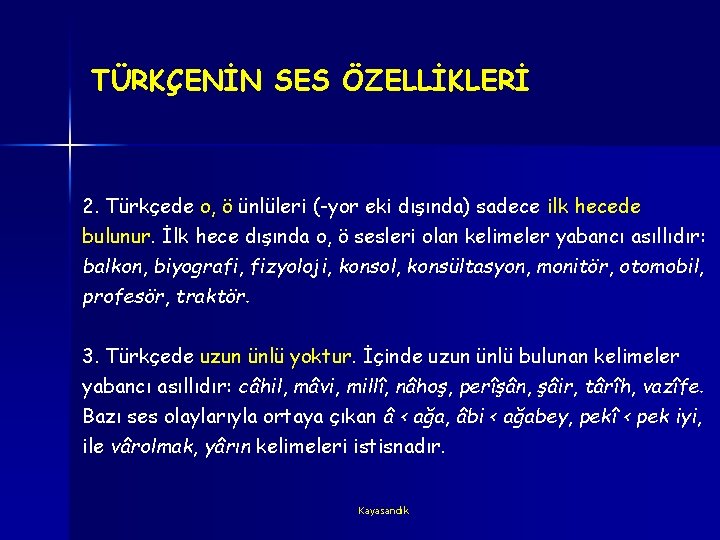 TÜRKÇENİN SES ÖZELLİKLERİ

2. Türkçede o, ö ünlüleri (-yor eki dışında) sadece ilk hecede bulunur. İlk hece dışında o, ö sesleri olan kelimeler yabancı asıllıdır: balkon, biyografi, fizyoloji, konsol, konsültasyon, monitör, otomobil, profesör, traktör.

3. Türkçede uzun ünlü yoktur. İçinde uzun ünlü bulunan kelimeler yabancı asıllıdır: câhil, mâvi, millî, nâhoş, perîşân, şâir, târîh, vazîfe. Bazı ses olaylarıyla ortaya çıkan â < ağa, âbi < ağabey, pekî < pek iyi, ile vârolmak, yârın kelimeleri istisnadır.

Kayasandık